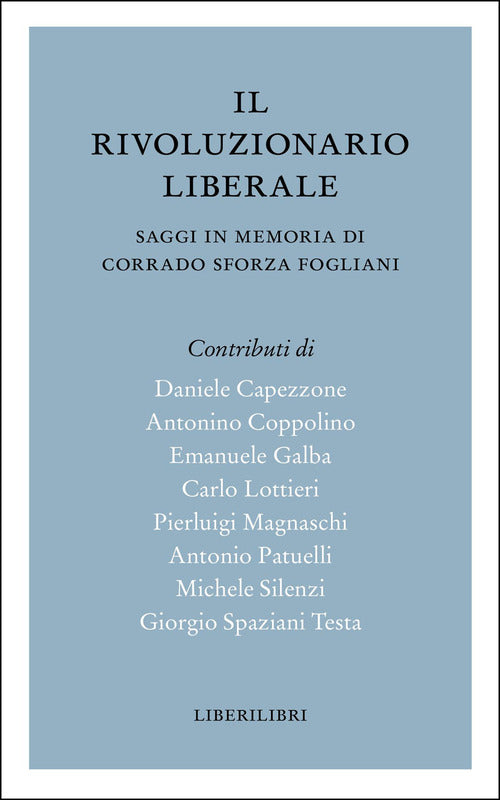 IL
RIVOLUZIONARIO
LIBERALE

SAGGI IN MEMORIA DI
CORRADO SFORZA FOGLIANI

Contributi di

Daniele Capezzone
Antonino Coppolino
Emanuele Galba
Carlo Lottieri
Pierluigi Magnaschi
Antonio Patuelli
Michele Silenzi
Giorgio Spaziani Testa

LIBERILIBRI